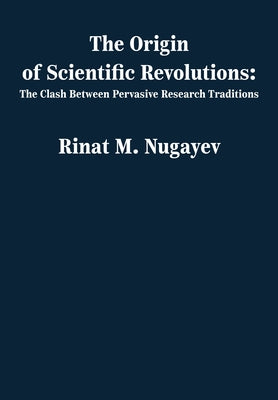 The Origin
of Scientific Revolutions:
The Clash Between Pervasive Research Traditions

Rinat M. Nugayev